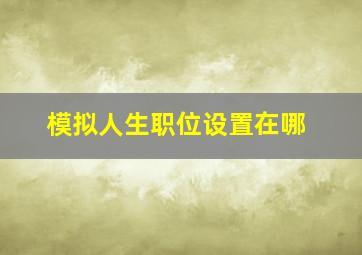 模拟人生职位设置在哪